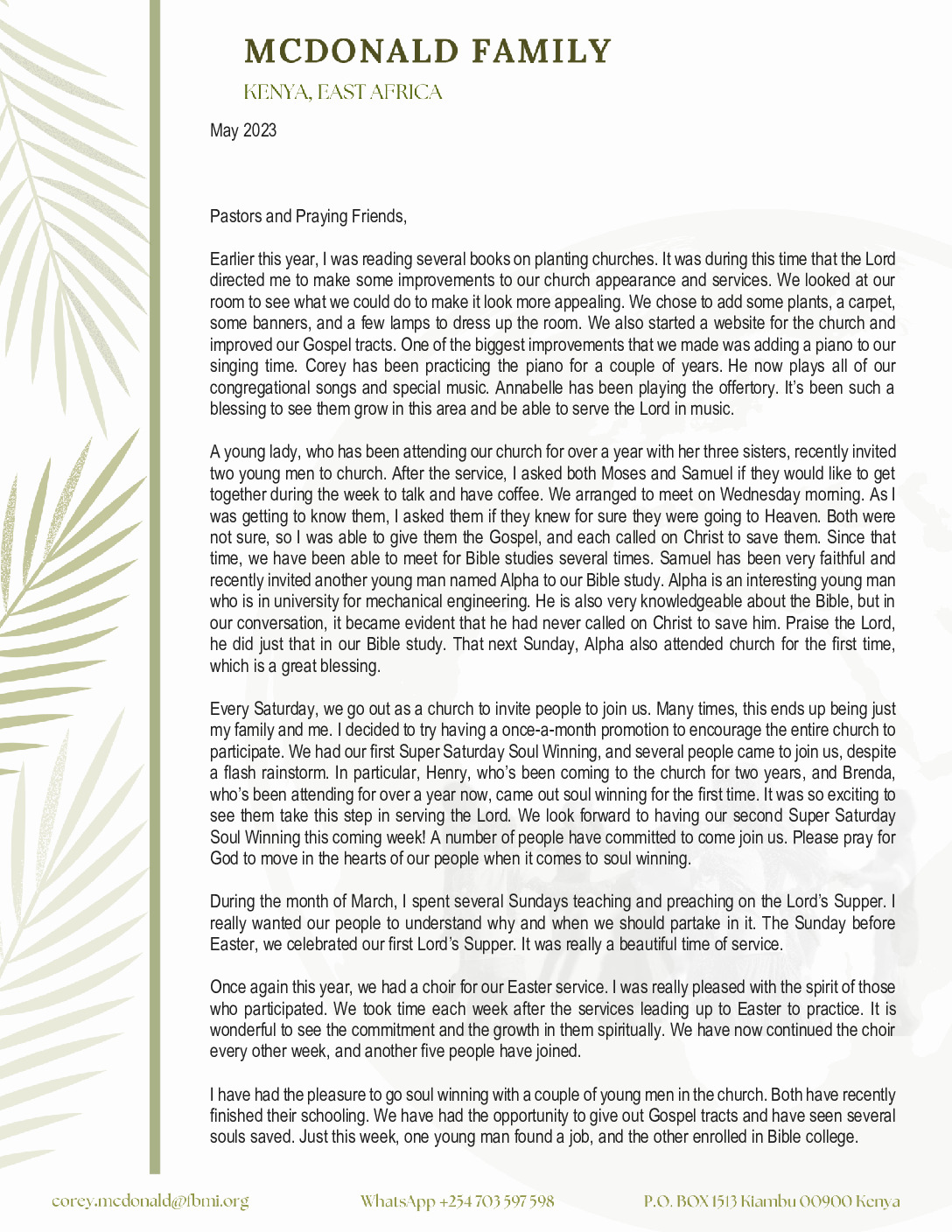 MCDONALD FAMILY

KENYA, EAST AFRICA

May 2023

Pastors and Praying Friends,

Earlier this year, I was reading several books on planting churches. It was during this time that the Lord directed me to make some improvements to our church appearance and services. We looked at our room to see what we could do to make it look more appealing. We chose to add some plants, a carpet, some banners, and a few lamps to dress up the room. We also started a website for the church and improved our Gospel tracts. One of the biggest improvements that we made was adding a piano to our singing time. Corey has been practicing the piano for a couple of years. He now plays all of our congregational songs and special music. Annabelle has been playing the offertory. It's been such a blessing to see them grow in this area and be able to serve the Lord in music.

A young lady, who has been attending our church for over a year with her three sisters, recently invited two young men to church. After the service, I asked both Moses and Samuel if they would like to get together during the week to talk and have coffee. We arranged to meet on Wednesday morning. As I was getting to know them, I asked them if they knew for sure they were going to Heaven. Both were not sure, so I was able to give them the Gospel, and each called on Christ to save them. Since that time, we have been able to meet for Bible studies several times. Samuel has been very faithful and recently invited another young man named Alpha to our Bible study. Alpha is an interesting young man who is in university for mechanical engineering. He is also very knowledgeable about the Bible, but in our conversation, it became evident that he had never called on Christ to save him. Praise the Lord, he did just that in our Bible study. That next Sunday, Alpha also attended church for the first time, which is a great blessing.

Every Saturday, we go out as a church to invite people to join us. Many times, this ends up being just my family and me. I decided to try having a once-a-month promotion to encourage the entire church to participate. We had our first Super Saturday Soul Winning, and several people came to join us, despite a flash rainstorm. In particular, Henry, who's been coming to the church for two years, and Brenda, who's been attending for over a year now, came out soul winning for the first time. It was so exciting to see them take this step in serving the Lord. We look forward to having our second Super Saturday Soul Winning this coming week! A number of people have committed to come join us. Please pray for God to move in the hearts of our people when it comes to soul winning.

During the month of March, I spent several Sundays teaching and preaching on the Lord's Supper. I really wanted our people to understand why and when we should partake in it. The Sunday before Easter, we celebrated our first Lord's Supper. It was really a beautiful time of service.

Once again this year, we had a choir for our Easter service. I was really pleased with the spirit of those who participated. We took time each week after the services leading up to Easter to practice. It is wonderful to see the commitment and the growth in them spiritually. We have now continued the choir every other week, and another five people have joined.

I have had the pleasure to go soul winning with a couple of young men in the church. Both have recently finished their schooling. We have had the opportunity to give out Gospel tracts and have seen several souls saved. Just this week, one young man found a job, and the other enrolled in Bible college.

corey.mcdonald@fbmi.org WhatsApp +254 703 597 598 P.O. BOX 1513 Kiambu 00900 Kenya